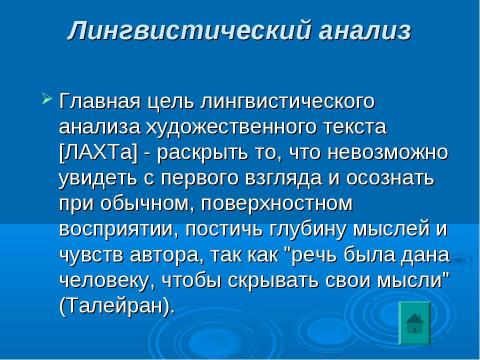 Лингвистический анализ

Главная цель лингвистического анализа художественного текста [ЛАХТа] - раскрыть то, что невозможно увидеть с первого взгляда и осознать при обычном, поверхностном восприятии, постичь глубину мыслей и чувств автора, так как "речь была дана человеку, чтобы скрывать свои мысли" (Талейран).